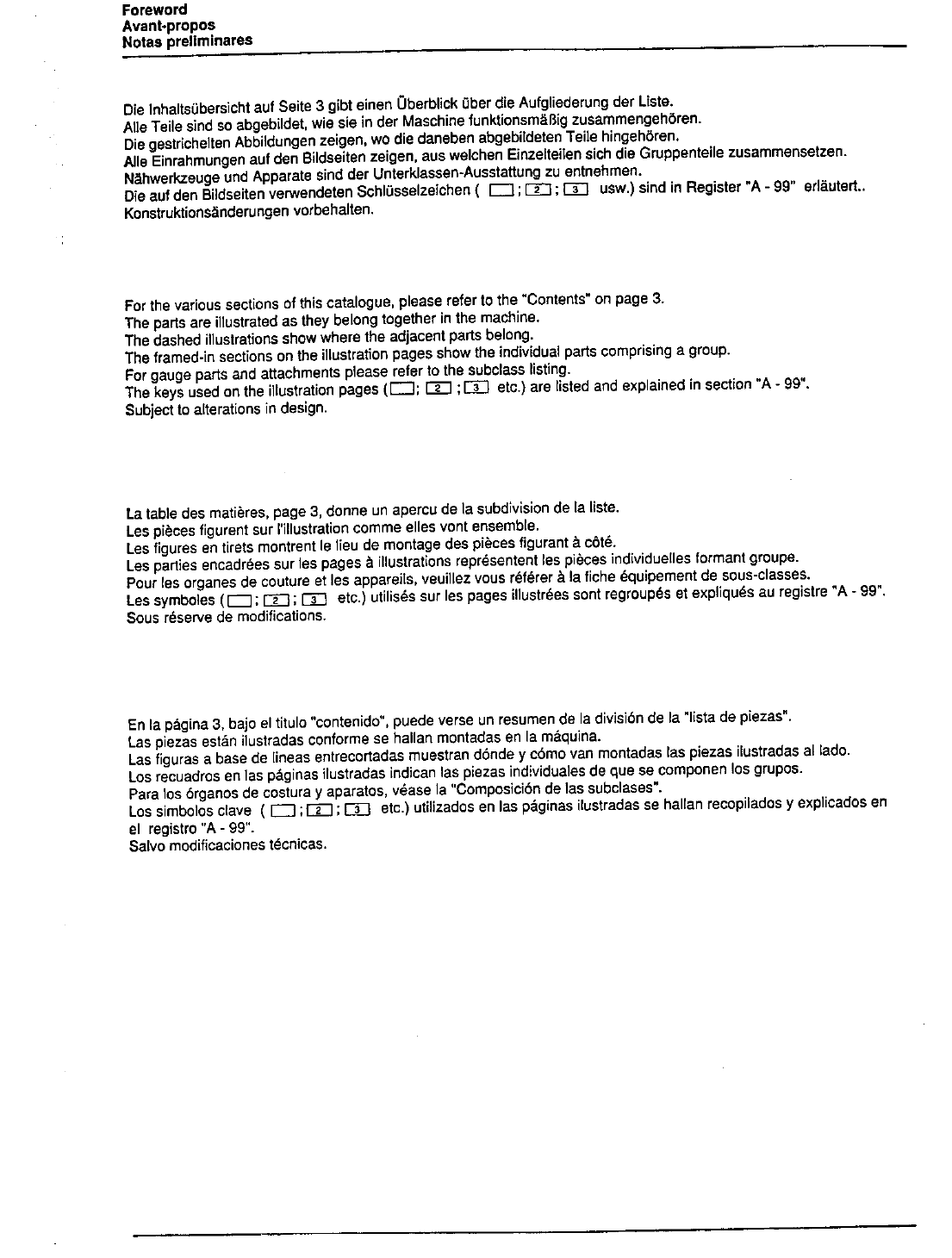 Foreword
Avant-propos
Notas preliminares

Die Inhaltsübersicht auf Seite 3 gibt einen Überblick über die Aufgliederung der Liste.
Alle Teile sind so abgebildet, wie sie in der Maschine funktionsmäßig zusammengehören.
Die gestrichelten Abbildungen zeigen, wo die daneben abgebildeten Teile hingehören.
Alle Einrahmungen auf den Bildseiten zeigen, aus welchen Einzelteilen sich die Gruppenteile zusammensetzen.
Nähwerkzeuge und Apparate sind der Unterklassen-Ausstattung zu entnehmen.
Die auf den Bildseiten verwendeten Schlüsselzeichen ( ; 2 ; 3 usw.) sind in Register "A - 99" erläutert..
Konstruktionsänderungen vorbehalten.

For the various sections of this catalogue, please refer to the "Contents" on page 3.
The parts are illustrated as they belong together in the machine.
The dashed illustrations show where the adjacent parts belong.
The framed-in sections on the illustration pages show the individual parts comprising a group.
For gauge parts and attachments please refer to the subclass listing.
The keys used on the illustration pages ( ; 2 ; 3 etc.) are listed and explained in section "A - 99".
Subject to alterations in design.

La table des matières, page 3, donne un apercu de la subdivision de la liste.
Les pièces figurent sur l'illustration comme elles vont ensemble.
Les figures en tirets montrent le lieu de montage des pièces figurant à côté.
Les parties encadrées sur les pages à illustrations représentent les pièces individuelles formant groupe.
Pour les organes de couture et les appareils, veuillez vous référer à la fiche équipement de sous-classes.
Les symboles ( ; 2 ; 3 etc.) utilisés sur les pages illustrées sont regroupés et expliqués au registre "A - 99".
Sous réserve de modifications.

En la página 3, bajo el titulo "contenido", puede verse un resumen de la división de la "lista de piezas".
Las piezas están ilustradas conforme se hallan montadas en la máquina.
Las figuras a base de lineas entrecortadas muestran dónde y cómo van montadas las piezas ilustradas al lado.
Los recuadros en las páginas ilustradas indican las piezas individuales de que se componen los grupos.
Para los órganos de costura y aparatos, véase la "Composición de las subclases".
Los simbolos clave ( ; 2 ; 3 etc.) utilizados en las páginas ilustradas se hallan recopilados y explicados en el registro "A - 99".
Salvo modificaciones técnicas.